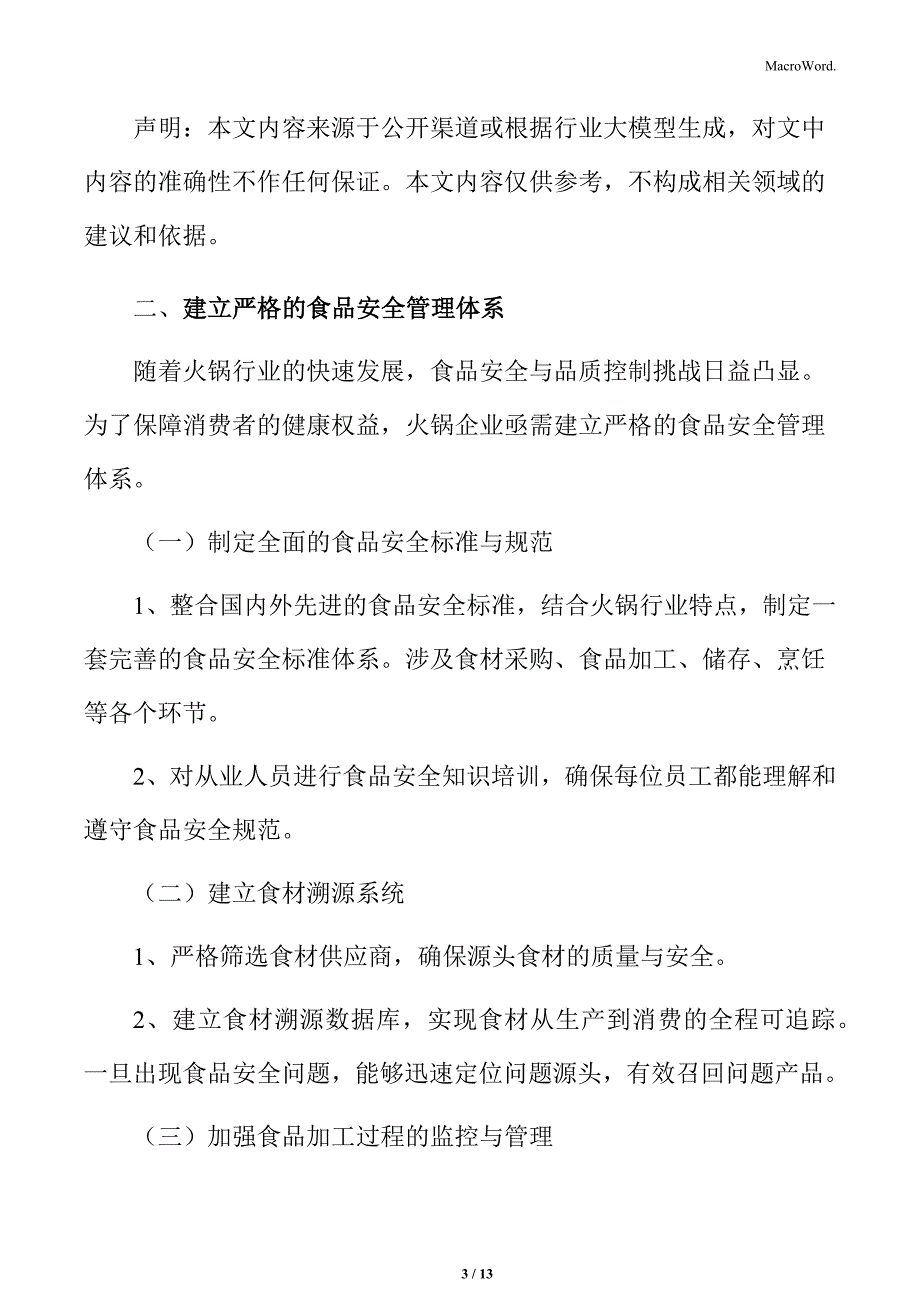 MacroWord.

声明：本文内容来源于公开渠道或根据行业大模型生成，对文中内容的准确性不作任何保证。本文内容仅供参考，不构成相关领域的建议和依据。

二、建立严格的食品安全管理体系

随着火锅行业的快速发展，食品安全与品质控制挑战日益凸显。为了保障消费者的健康权益，火锅企业亟需建立严格的食品安全管理体系。

（一）制定全面的食品安全标准与规范

1、整合国内外先进的食品安全标准，结合火锅行业特点，制定一套完善的食品安全标准体系。涉及食材采购、食品加工、储存、烹饪等各个环节。

2、对从业人员进行食品安全知识培训，确保每位员工都能理解和遵守食品安全规范。

（二）建立食材溯源系统

1、严格筛选食材供应商，确保源头食材的质量与安全。

2、建立食材溯源数据库，实现食材从生产到消费的全程可追踪。一旦出现食品安全问题，能够迅速定位问题源头，有效召回问题产品。

（三）加强食品加工过程的监控与管理

3 / 13